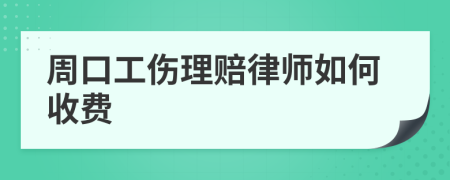 周口工伤理赔律师如何收费